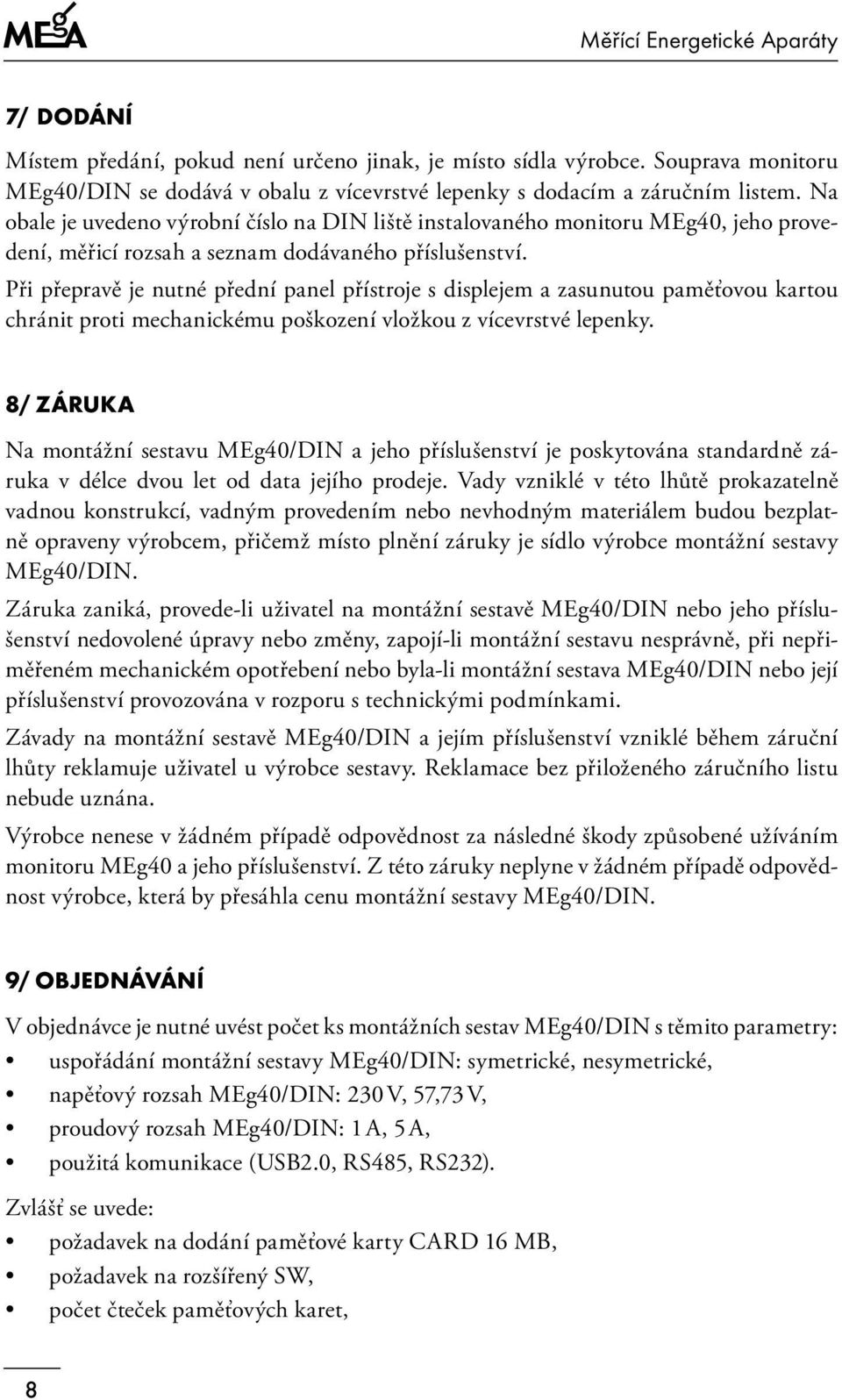 MEgA

Měřící Energetické Aparáty

7/ DODÁNÍ

Místem předání, pokud není určeno jinak, je místo sídla výrobce. Souprava monitoru MEg40/DIN se dodává v obalu z vícevrstvé lepenky s dodacím a záručním listem. Na obale je uvedeno výrobní číslo na DIN liště instalovaného monitoru MEg40, jeho provedení, měřicí rozsah a seznam dodávaného příslušenství.

Při přepravě je nutné přední panel přístroje s displejem a zasunutou paměťovou kartou chránit proti mechanickému poškození vložkou z vícevrstvé lepenky.

8/ ZÁRUKA

Na montážní sestavu MEg40/DIN a jeho příslušenství je poskytována standardně záruka v délce dvou let od data jejího prodeje. Vady vzniklé v této lhůtě prokazatelně vadnou konstrukcí, vadným provedením nebo nevhodným materiálem budou bezplatně opraveny výrobcem, přičemž místo plnění záruky je sídlo výrobce montážní sestavy MEg40/DIN.

Záruka zaniká, provede-li uživatel na montážní sestavě MEg40/DIN nebo jeho příslušenství nedovolené úpravy nebo změny, zapojí-li montážní sestavu nesprávně, při nepřiměřeném mechanickém opotřebení nebo byla-li montážní sestava MEg40/DIN nebo její příslušenství provozována v rozporu s technickými podmínkami.

Závady na montážní sestavě MEg40/DIN a jejím příslušenství vzniklé během záruční lhůty reklamuje uživatel u výrobce sestavy. Reklamace bez přiloženého záručního listu nebude uznána.

Výrobce nenese v žádném případě odpovědnost za následné škody způsobené užíváním monitoru MEg40 a jeho příslušenství. Z této záruky neplyne v žádném případě odpovědnost výrobce, která by přesáhla cenu montážní sestavy MEg40/DIN.

9/ OBJEDNÁVÁNÍ

V objednávce je nutné uvést počet ks montážních sestav MEg40/DIN s těmito parametry:

• uspořádání montážní sestavy MEg40/DIN: symetrické, nesymetrické,
• napěťový rozsah MEg40/DIN: 230 V, 57,73 V,
• proudový rozsah MEg40/DIN: 1 A, 5 A,
• použitá komunikace (USB2.0, RS485, RS232).

Zvlášť se uvede:

• požadavek na dodání paměťové karty CARD 16 MB,
• požadavek na rozšířený SW,
• počet čteček paměťových karet,

8